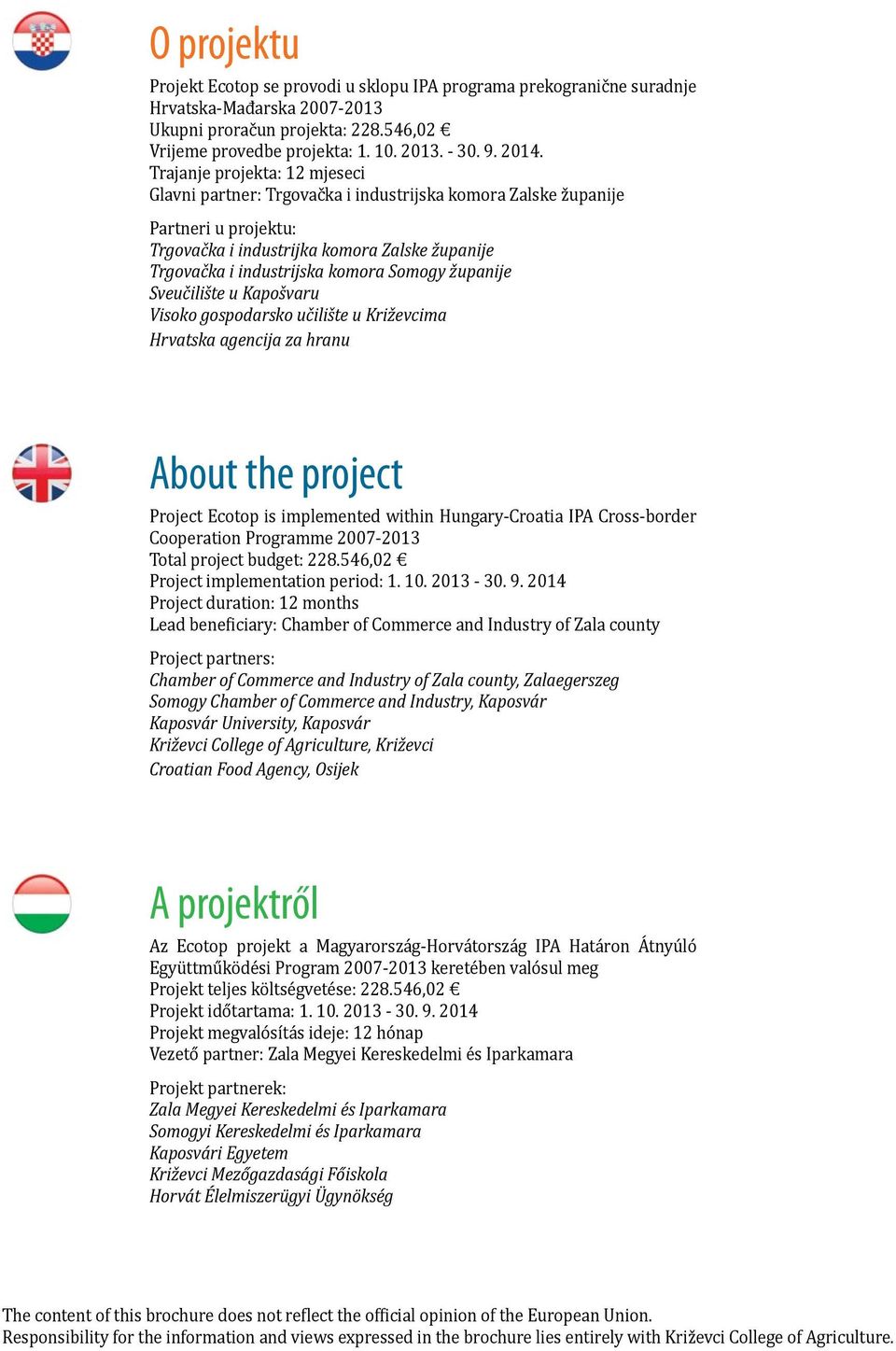 O projektu

Projekt Ecotop se provodi u sklopu IPA programa prekogranične suradnje Hrvatska-Mađarska 2007-2013
Ukupni proračun projekta: 228.546,02 €
Vrijeme provedbe projekta: 1. 10. 2013. - 30. 9. 2014.
Trajanje projekta: 12 mjeseci
Glavni partner: Trgovačka i industrijska komora Zalske županije

Partneri u projektu:
Trgovačka i industrijka komora Zalske županije
Trgovačka i industrijska komora Somogy županije
Sveučilište u Kapošvaru
Visoko gospodarsko učilište u Križevcima
Hrvatska agencija za hranu

About the project

Project Ecotop is implemented within Hungary-Croatia IPA Cross-border Cooperation Programme 2007-2013
Total project budget: 228.546,02 €
Project implementation period: 1. 10. 2013 - 30. 9. 2014
Project duration: 12 months
Lead beneficiary: Chamber of Commerce and Industry of Zala county

Project partners:
Chamber of Commerce and Industry of Zala county, Zalaegerszeg
Somogy Chamber of Commerce and Industry, Kaposvár
Kaposvár University, Kaposvár
Križevci College of Agriculture, Križevci
Croatian Food Agency, Osijek

A projektről

Az Ecotop projekt a Magyarország-Horvátország IPA Határon Átnyúló Együttműködési Program 2007-2013 keretében valósul meg
Projekt teljes költségvetése: 228.546,02 €
Projekt időtartama: 1. 10. 2013 - 30. 9. 2014
Projekt megvalósítás ideje: 12 hónap
Vezető partner: Zala Megyei Kereskedelmi és Iparkamara

Projekt partnerek:
Zala Megyei Kereskedelmi és Iparkamara
Somogyi Kereskedelmi és Iparkamara
Kaposvári Egyetem
Križevci Mezőgazdasági Főiskola
Horvát Élelmiszerügyi Ügynökség

The content of this brochure does not reflect the official opinion of the European Union.
Responsibility for the information and views expressed in the brochure lies entirely with Križevci College of Agriculture.